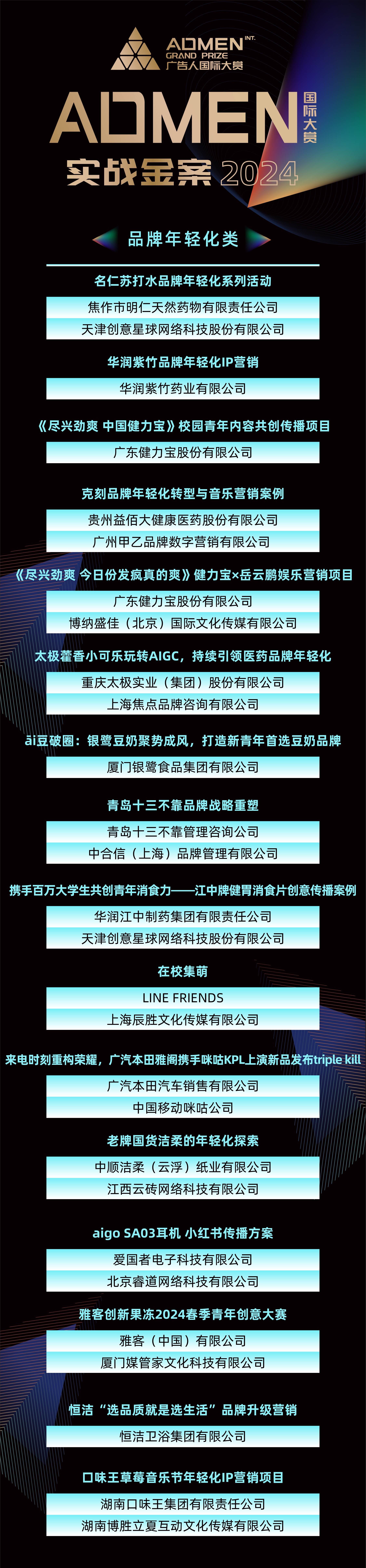 ADMEN INT.
GRAND PRIZE
广告人国际大赏

ADMEN 国际大赏

实战金案 2024

品牌年轻化类

名仁苏打水品牌年轻化系列活动

焦作市明仁天然药物有限责任公司

天津创意星球网络科技股份有限公司

华润紫竹品牌年轻化IP营销

华润紫竹药业有限公司

《尽兴劲爽 中国健力宝》校园青年内容共创传播项目

广东健力宝股份有限公司

克刻品牌年轻化转型与音乐营销案例

贵州益佰大健康医药股份有限公司

广州甲乙品牌数字营销有限公司

《尽兴劲爽 今日份发疯真的爽》健力宝×岳云鹏娱乐营销项目

广东健力宝股份有限公司

博纳盛佳（北京）国际文化传媒有限公司

太极藿香小可乐玩转AIGC，持续引领医药品牌年轻化

重庆太极实业（集团）股份有限公司

上海焦点品牌咨询有限公司

āi豆破圈：银鹭豆奶聚势成风，打造新青年首选豆奶品牌

厦门银鹭食品集团有限公司

青岛十三不靠品牌战略重塑

青岛十三不靠管理咨询公司

中合信（上海）品牌管理有限公司

携手百万大学生共创青年消食力——江中牌健胃消食片创意传播案例

华润江中制药集团有限责任公司

天津创意星球网络科技股份有限公司

在校集萌

LINE FRIENDS

上海辰胜文化传媒有限公司

来电时刻重构荣耀，广汽本田雅阁携手咪咕KPL上演新品发布triple kill

广汽本田汽车销售有限公司

中国移动咪咕公司

老牌国货洁柔的年轻化探索

中顺洁柔（云浮）纸业有限公司

江西云砖网络科技有限公司

aigo SA03耳机 小红书传播方案

爱国者电子科技有限公司

北京睿道网络科技有限公司

雅客创新果冻2024春季青年创意大赛

雅客（中国）有限公司

厦门媒管家文化科技有限公司

恒洁“选品质就是选生活”品牌升级营销

恒洁卫浴集团有限公司

口味王草莓音乐节年轻化IP营销项目

湖南口味王集团有限责任公司

湖南博胜立夏互动文化传媒有限公司